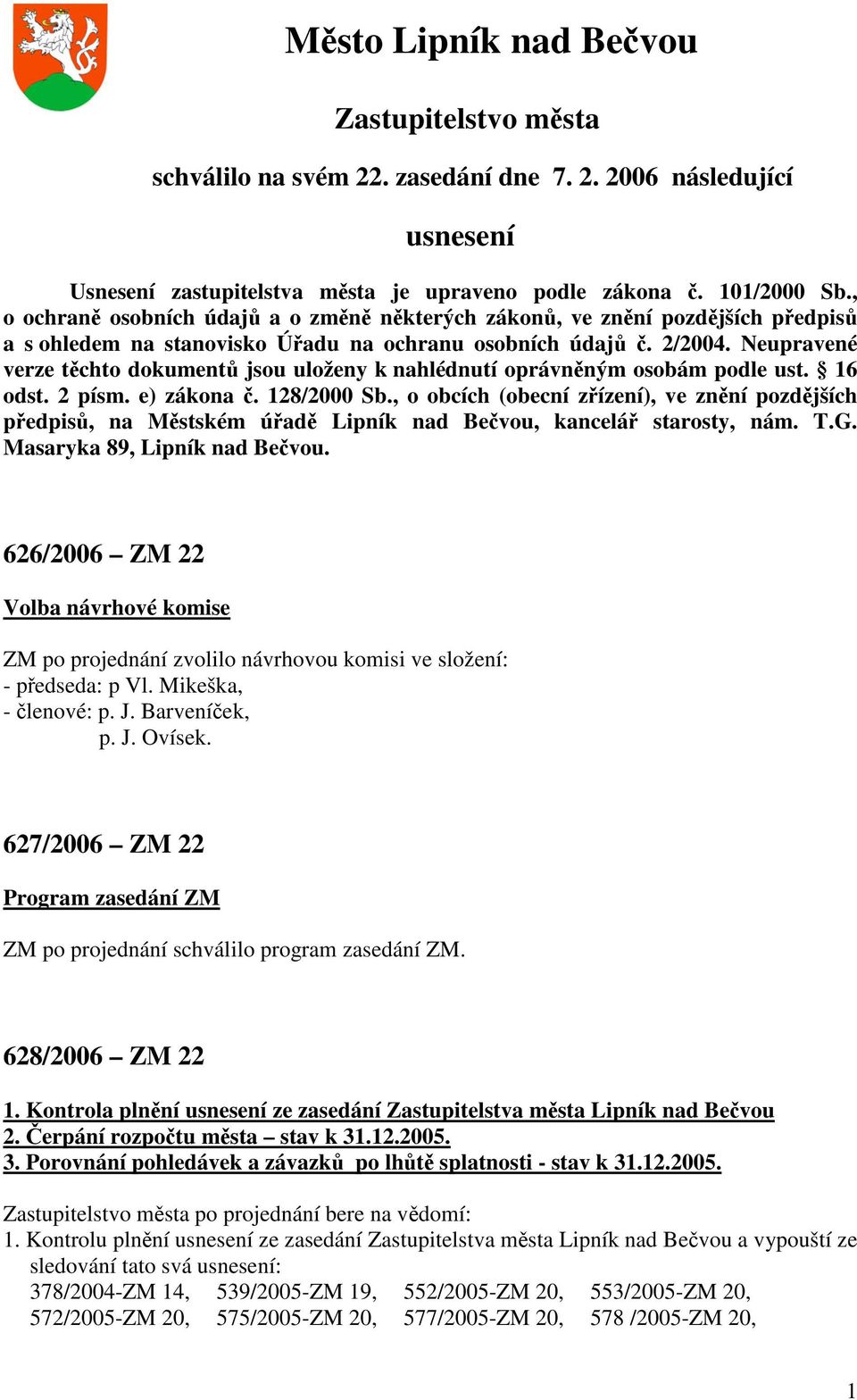 Město Lipník nad Bečvou

Zastupitelstvo města

schválilo na svém 22. zasedání dne 7. 2. 2006 následující

usnesení

Usnesení zastupitelstva města je upraveno podle zákona č. 101/2000 Sb., o ochraně osobních údajů a o změně některých zákonů, ve znění pozdějších předpisů a s ohledem na stanovisko Úřadu na ochranu osobních údajů č. 2/2004. Neupravené verze těchto dokumentů jsou uloženy k nahlédnutí oprávněným osobám podle ust. § 16 odst. 2 písm. e) zákona č. 128/2000 Sb., o obcích (obecní zřízení), ve znění pozdějších předpisů, na Městském úřadě Lipník nad Bečvou, kancelář starosty, nám. T.G. Masaryka 89, Lipník nad Bečvou.

626/2006 – ZM 22

Volba návrhové komise

ZM po projednání zvolilo návrhovou komisi ve složení:
- předseda: p Vl. Mikeška,
- členové: p. J. Barveníček,
p. J. Ovísek.

627/2006 – ZM 22

Program zasedání ZM

ZM po projednání schválilo program zasedání ZM.

628/2006 – ZM 22

1. Kontrola plnění usnesení ze zasedání Zastupitelstva města Lipník nad Bečvou
2. Čerpání rozpočtu města – stav k 31.12.2005.
3. Porovnání pohledávek a závazků po lhůtě splatnosti - stav k 31.12.2005.

Zastupitelstvo města po projednání bere na vědomí:
1. Kontrolu plnění usnesení ze zasedání Zastupitelstva města Lipník nad Bečvou a vypouští ze sledování tato svá usnesení:
378/2004-ZM 14, 539/2005-ZM 19, 552/2005-ZM 20, 553/2005-ZM 20,
572/2005-ZM 20, 575/2005-ZM 20, 577/2005-ZM 20, 578 /2005-ZM 20,

1